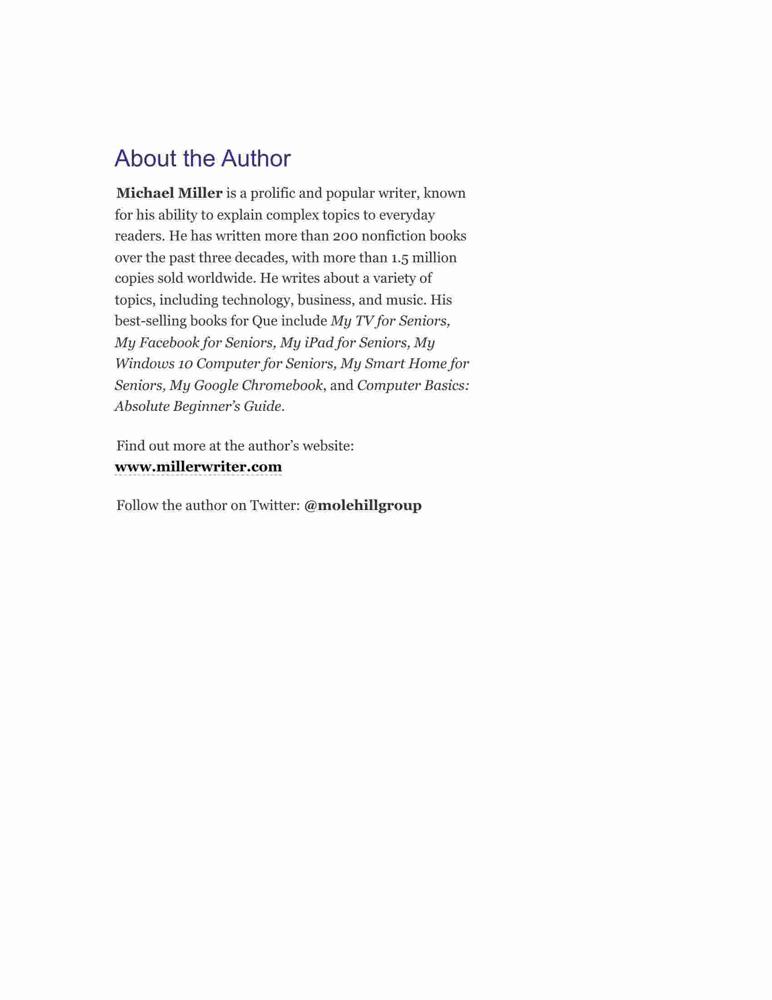 About the Author

Michael Miller is a prolific and popular writer, known for his ability to explain complex topics to everyday readers. He has written more than 200 nonfiction books over the past three decades, with more than 1.5 million copies sold worldwide. He writes about a variety of topics, including technology, business, and music. His best-selling books for Que include My TV for Seniors, My Facebook for Seniors, My iPad for Seniors, My Windows 10 Computer for Seniors, My Smart Home for Seniors, My Google Chromebook, and Computer Basics: Absolute Beginner's Guide.

Find out more at the author's website: www.millerwriter.com

Follow the author on Twitter: @molehillgroup